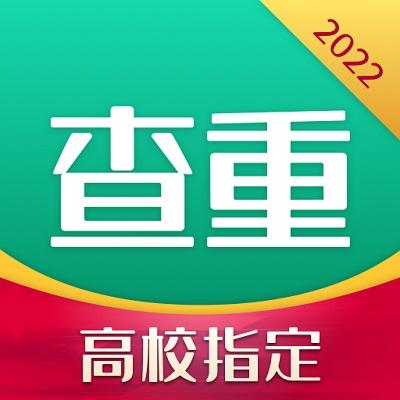 2022

查重

高校指定